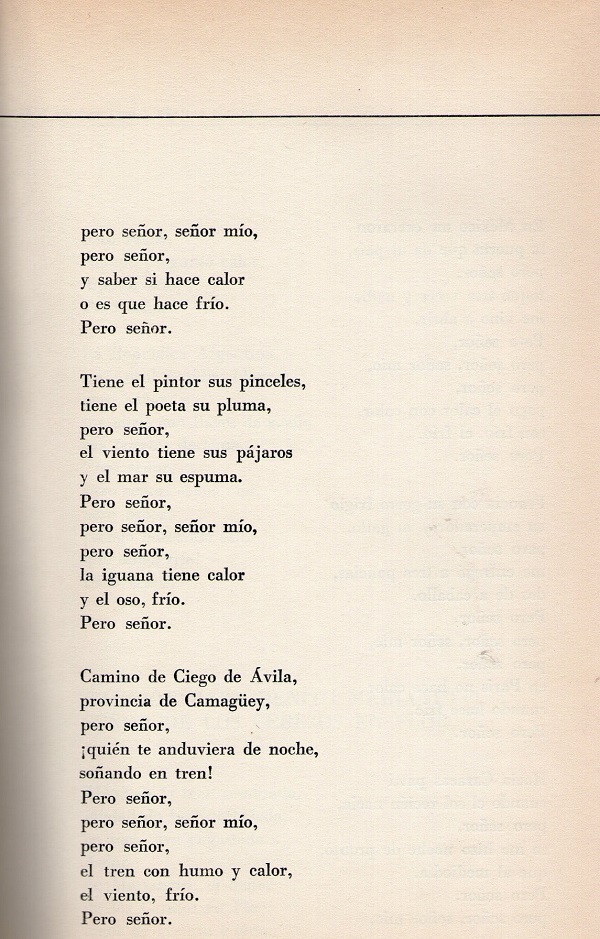 pero señor, señor mío,
pero señor,
y saber si hace calor
o es que hace frío.
Pero señor.

Tiene el pintor sus pinceles,
tiene el poeta su pluma,
pero señor,
el viento tiene sus pájaros
y el mar su espuma.
Pero señor,
pero señor, señor mío,
pero señor,
la iguana tiene calor
y el oso, frío.
Pero señor.

Camino de Ciego de Ávila,
provincia de Camagüey,
pero señor,
¡quién te anduviera de noche,
soñando en tren!
Pero señor,
pero señor, señor mío,
pero señor,
el tren con humo y calor,
el viento, frío.
Pero señor.